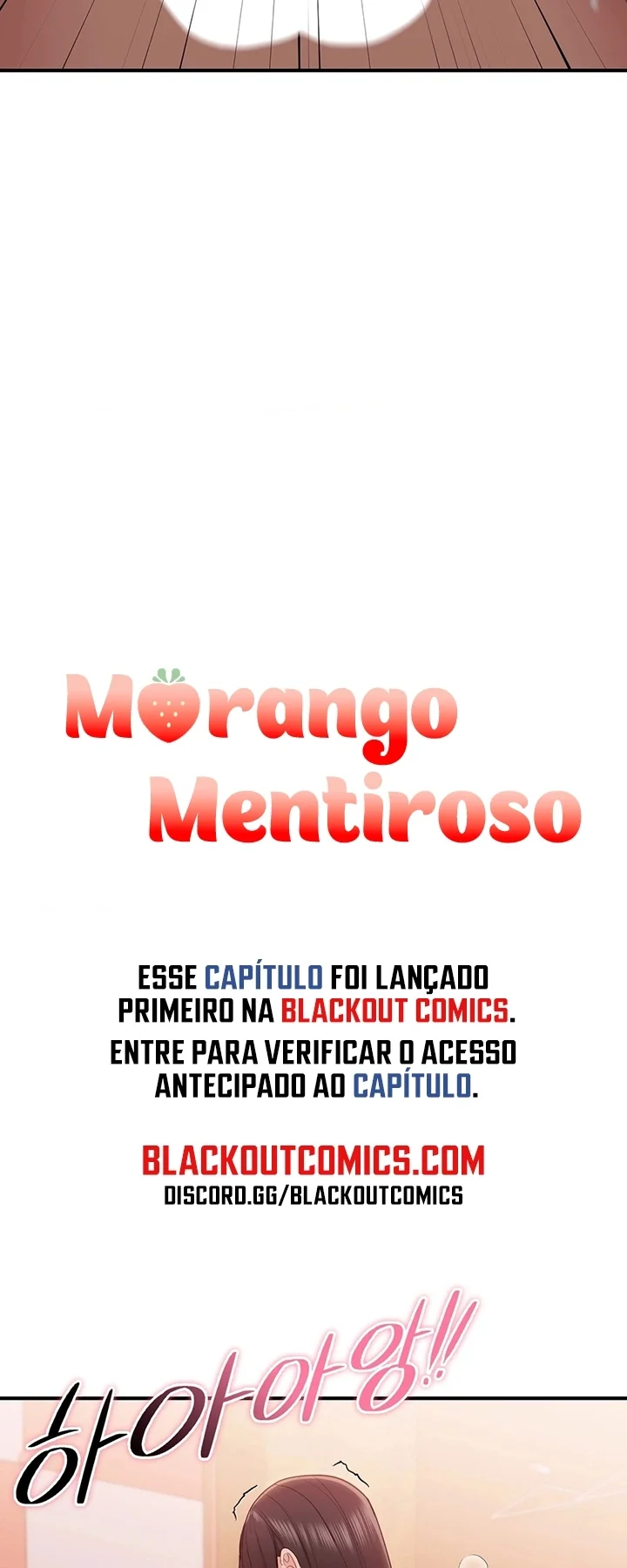 Morango Mentiroso

ESSE CAPÍTULO FOI LANÇADO PRIMEIRO NA BLACKOUT COMICS.
ENTRE PARA VERIFICAR O ACESSO ANTECIPADO AO CAPÍTULO.

BLACKOUTCOMICS.COM
DISCORD.GG/BLACKOUTCOMICS

하아아앙!!